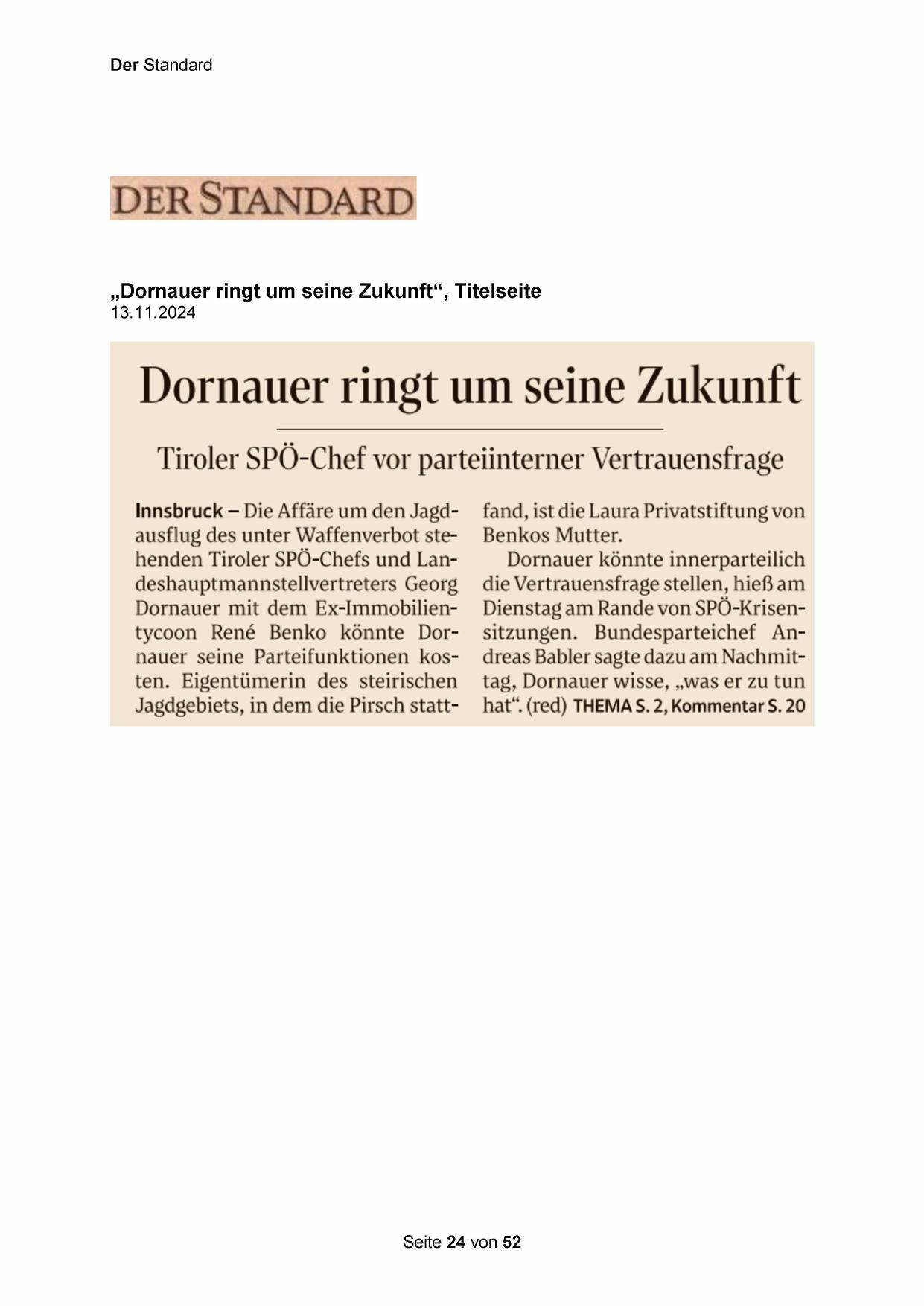 Der Standard

DER STANDARD

„Dornauer ringt um seine Zukunft“, Titelseite
13.11.2024

Dornauer ringt um seine Zukunft

Tiroler SPÖ-Chef vor parteiinterner Vertrauensfrage

Innsbruck – Die Affäre um den Jagdausflug des unter Waffenverbot stehenden Tiroler SPÖ-Chefs und Landeshauptmannstellvertreters Georg Dornauer mit dem Ex-Immobilientycoon René Benko könnte Dornauer seine Parteifunktionen kosten. Eigentümerin des steirischen Jagdgebiets, in dem die Pirsch stattfand, ist die Laura Privatstiftung von Benkos Mutter.

Dornauer könnte innerparteilich die Vertrauensfrage stellen, hieß am Dienstag am Rande von SPÖ-Krisensitzungen. Bundesparteichef Andreas Babler sagte dazu am Nachmittag, Dornauer wisse, „was er zu tun hat“. (red) THEMA S. 2, Kommentar S. 20

Seite 24 von 52